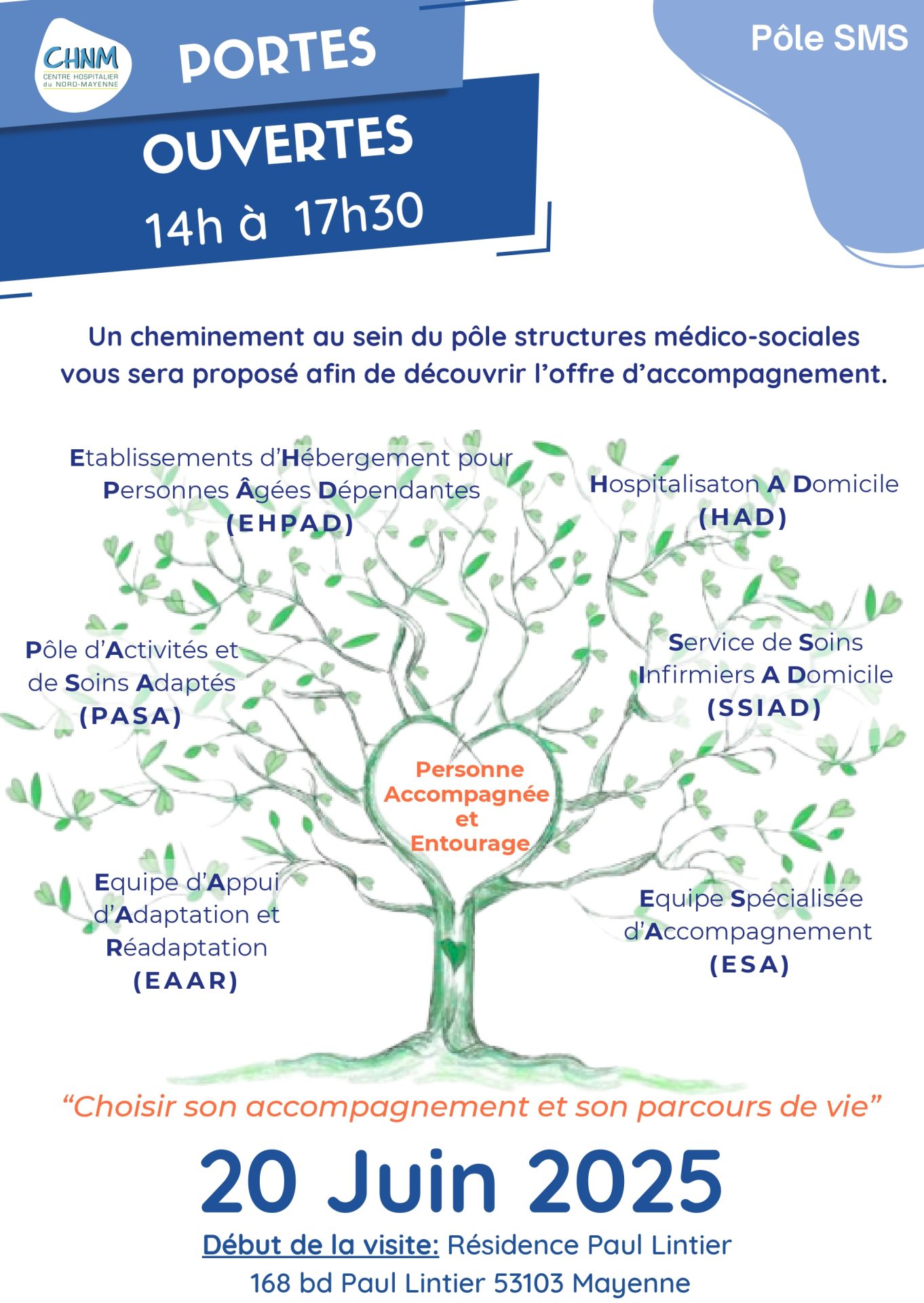 CHNM
CENTRE HOSPITALIER du NORD-MAYENNE

PORTES OUVERTES
14h à 17h30

Pôle SMS

Un cheminement au sein du pôle structures médico-sociales vous sera proposé afin de découvrir l'offre d'accompagnement.

Etablissements d'Hébergement pour Personnes Âgées Dépendantes (EHPAD)

Hospitalisaton A Domicile (HAD)

Pôle d'Activités et de Soins Adaptés (PASA)

Service de Soins Infirmiers A Domicile (SSIAD)

Personne Accompagnée et Entourage

Equipe d'Appui d'Adaptation et Réadaptation (EAAR)

Equipe Spécialisée d'Accompagnement (ESA)

"Choisir son accompagnement et son parcours de vie"

20 Juin 2025

Début de la visite: Résidence Paul Lintier
168 bd Paul Lintier 53103 Mayenne